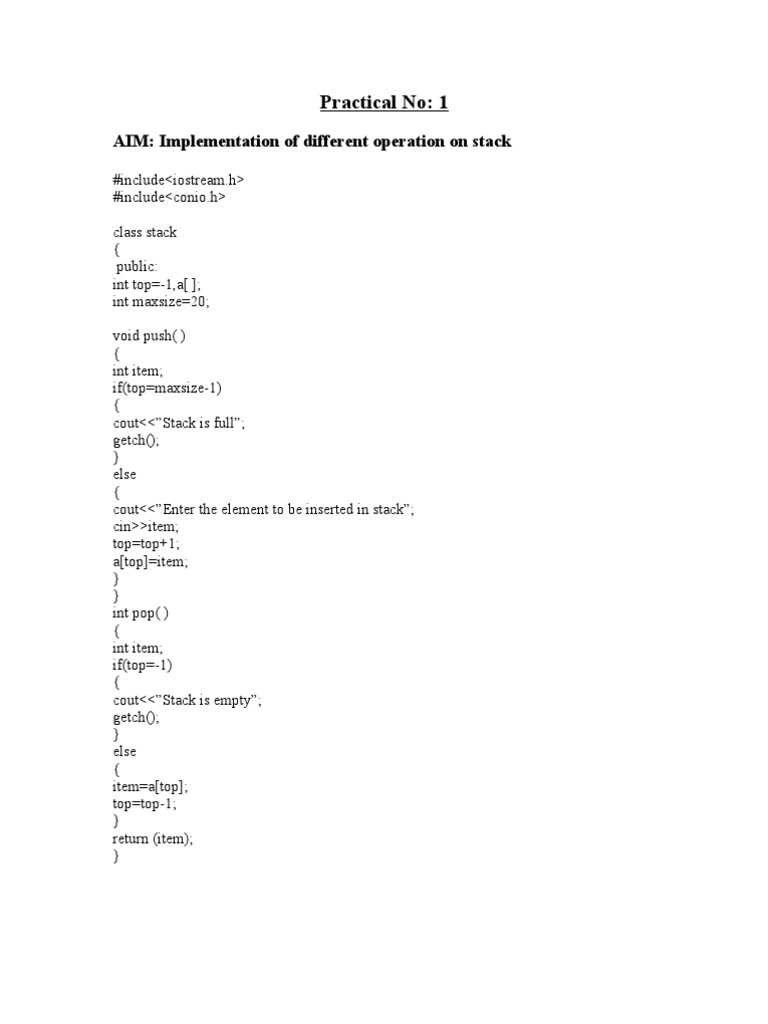 Practical No: 1

AIM: Implementation of different operation on stack

#include<iostream.h>
#include<conio.h>

class stack
{
public:
int top=-1,a[ ];
int maxsize=20;

void push( )
{
int item;
if(top=maxsize-1)
{
cout<<"Stack is full";
getch();
}
else
{
cout<<"Enter the element to be inserted in stack";
cin>>item;
top=top+1;
a[top]=item;
}
}
int pop( )
{
int item;
if(top=-1)
{
cout<<"Stack is empty";
getch();
}
else
{
item=a[top];
top=top-1;
}
return (item);
}